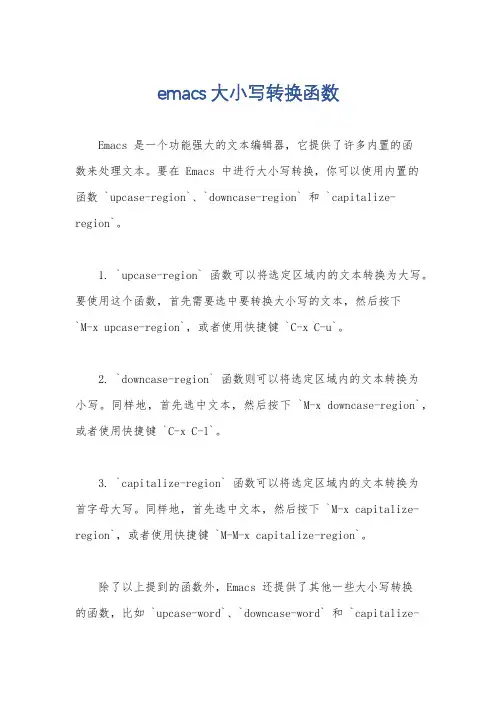 emacs大小写转换函数

Emacs 是一个功能强大的文本编辑器，它提供了许多内置的函数来处理文本。要在 Emacs 中进行大小写转换，你可以使用内置的函数 `upcase-region`、`downcase-region` 和 `capitalize-region`。

1. `upcase-region` 函数可以将选定区域内的文本转换为大写。要使用这个函数，首先需要选中要转换大小写的文本，然后按下 `M-x upcase-region`，或者使用快捷键 `C-x C-u`。

2. `downcase-region` 函数则可以将选定区域内的文本转换为小写。同样地，首先选中文本，然后按下 `M-x downcase-region`，或者使用快捷键 `C-x C-l`。

3. `capitalize-region` 函数可以将选定区域内的文本转换为首字母大写。同样地，首先选中文本，然后按下 `M-x capitalize-region`，或者使用快捷键 `M-M-x capitalize-region`。

除了以上提到的函数外，Emacs 还提供了其他一些大小写转换的函数，比如 `upcase-word`、`downcase-word` 和 `capitalize-